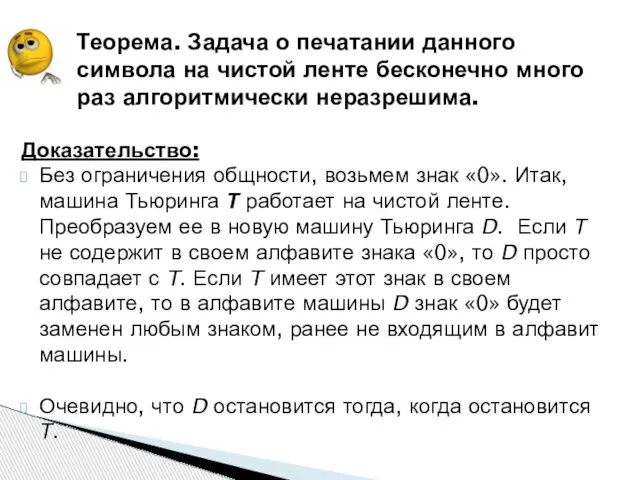 Теорема. Задача о печатании данного символа на чистой ленте бесконечно много раз алгоритмически неразрешима.

Доказательство:

Без ограничения общности, возьмем знак «0». Итак, машина Тьюринга T работает на чистой ленте. Преобразуем ее в новую машину Тьюринга D. Если T не содержит в своем алфавите знака «0», то D просто совпадает с T. Если T имеет этот знак в своем алфавите, то в алфавите машины D знак «0» будет заменен любым знаком, ранее не входящим в алфавит машины.

Очевидно, что D остановится тогда, когда остановится T.